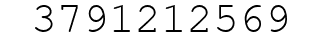 3791212569